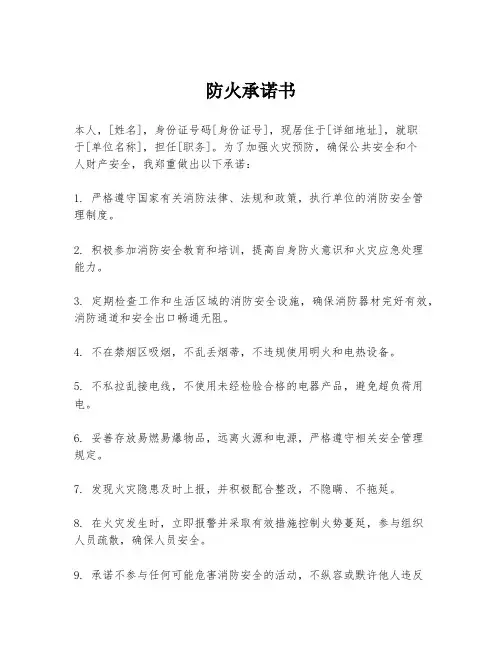 防火承诺书

本人，[姓名]，身份证号码[身份证号]，现居住于[详细地址]，就职于[单位名称]，担任[职务]。为了加强火灾预防，确保公共安全和个人财产安全，我郑重做出以下承诺：

1. 严格遵守国家有关消防法律、法规和政策，执行单位的消防安全管理制度。

2. 积极参加消防安全教育和培训，提高自身防火意识和火灾应急处理能力。

3. 定期检查工作和生活区域的消防安全设施，确保消防器材完好有效，消防通道和安全出口畅通无阻。

4. 不在禁烟区吸烟，不乱丢烟蒂，不违规使用明火和电热设备。

5. 不私拉乱接电线，不使用未经检验合格的电器产品，避免超负荷用电。

6. 妥善存放易燃易爆物品，远离火源和电源，严格遵守相关安全管理规定。

7. 发现火灾隐患及时上报，并积极配合整改，不隐瞒、不拖延。

8. 在火灾发生时，立即报警并采取有效措施控制火势蔓延，参与组织人员疏散，确保人员安全。

9. 承诺不参与任何可能危害消防安全的活动，不纵容或默许他人违反